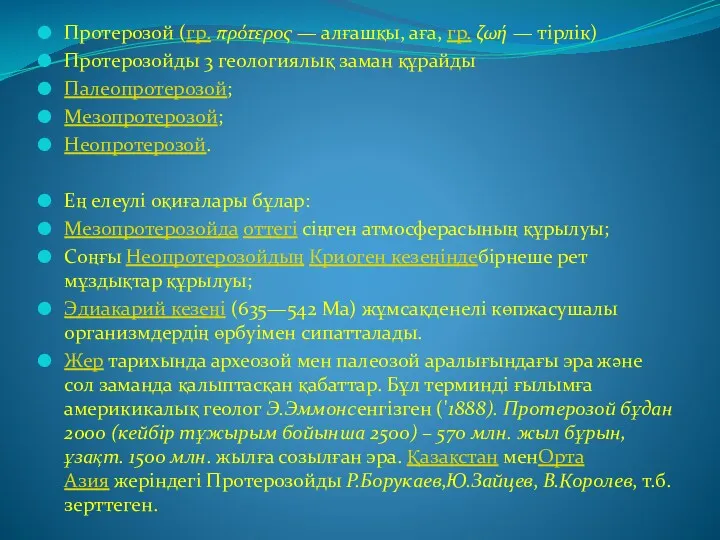 Протерозой (гр. πρότερος — алғашқы, аға, гр. ζωή — тірлік)
Протерозойды 3 геологиялық заман құрайды
Палеопротерозой;
Мезопротерозой;
Неопротерозой.

Ең елеулі оқиғалары бұлар:
Мезопротерозойда оттегі сіңген атмосферасының құрылуы;
Соңғы Неопротерозойдың Криоген кезеңіндебірнеше рет мұздықтар құрылуы;
Эдиакарий кезеңі (635—542 Ма) жұмсақденелі көпжасушалы организмдердің өрбуімен сипатталады.
Жер тарихында археозой мен палеозой аралығындағы эра және сол заманда қалыптасқан қабаттар. Бұл терминді ғылымға америкикалық геолог Э.Эммонсенгізген ('1888). Протерозой бұдан 2000 (кейбір тұжырым бойынша 2500) – 570 млн. жыл бұрын, ұзақт. 1500 млн. жылға созылған эра. Қазақстан менОрта Азия жеріндегі Протерозойды Р.Борукаев,Ю.Зайцев, В.Королев, т.б. зерттеген.